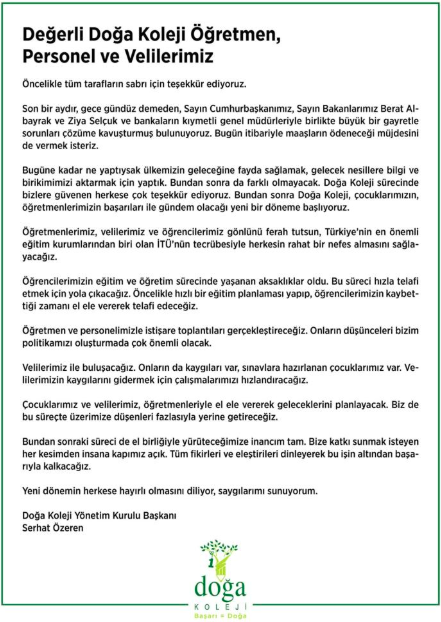 Değerli Doğa Koleji Öğretmen, Personel ve Velilerimiz

Öncelikle tüm tarafların sabrı için teşekkür ediyoruz.

Son bir aydır, gece gündüz demeden, Sayın Cumhurbaşkanımız, Sayın Bakanlarımız Berat Albayrak ve Ziya Selçuk ve bankaların kıymetli genel müdürleriyle birlikte büyük bir gayretle sorunları çözüme kavuşturmuş bulunuyoruz. Bugün itibariyle maaşların ödeneceği müjdesini de vermek isteriz.

Bugüne kadar ne yaptıysak ülkemizin geleceğine fayda sağlamak, gelecek nesillere bilgi ve birikimimizi aktarmak için yaptık. Bundan sonra da farklı olmayacak. Doğa Koleji sürecinde bizlere güvenen herkese çok teşekkür ediyoruz. Bundan sonra Doğa Koleji, çocuklarımızın, öğretmenlerimizin başarıları ile gündem olacağı yeni bir döneme başlıyoruz.

Öğretmenlerimiz, velilerimiz ve öğrencilerimiz gönlünü ferah tutsun, Türkiye'nin en önemli eğitim kurumlarından biri olan İTÜ'nün tecrübesiyle herkesin rahat bir nefes almasını sağlayacağız.

Öğrencilerimizin eğitim ve öğretim sürecinde yaşanan aksaklıklar oldu. Bu süreci hızla telafi etmek için yola çıkacağız. Öncelikle hızlı bir eğitim planlaması yapıp, öğrencilerimizin kaybettiği zamanı el ele vererek telafi edeceğiz.

Öğretmen ve personelimizle istişare toplantıları gerçekleştireceğiz. Onların düşünceleri bizim politikamızı oluşturmada çok önemli olacak.

Velilerimiz ile buluşacağız. Onların da kaygıları var, sınavlara hazırlanan çocuklarımız var. Velilerimizin kaygılarını gidermek için çalışmalarımızı hızlandıracağız.

Çocuklarımız ve velilerimiz, öğretmenleriyle el ele vererek geleceklerini planlayacak. Biz de bu süreçte üzerimize düşenleri fazlasıyla yerine getireceğiz.

Bundan sonraki süreci de el birliğiyle yürüteceğimize inancım tam. Bize katkı sunmak isteyen her kesimden insana kapımız açık. Tüm fikirleri ve eleştirileri dinleyerek bu işin altından başarıyla kalkacağız.

Yeni dönemin herkese hayırlı olmasını diliyor, saygılarımı sunuyorum.

Doğa Koleji Yönetim Kurulu Başkanı
Serhat Özeren

doğa
KOLEJİ
Başarı = Doğa